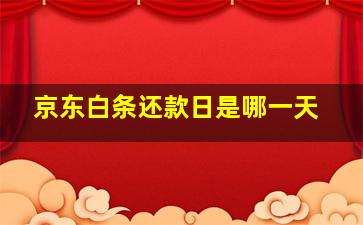 京东白条还款日是哪一天